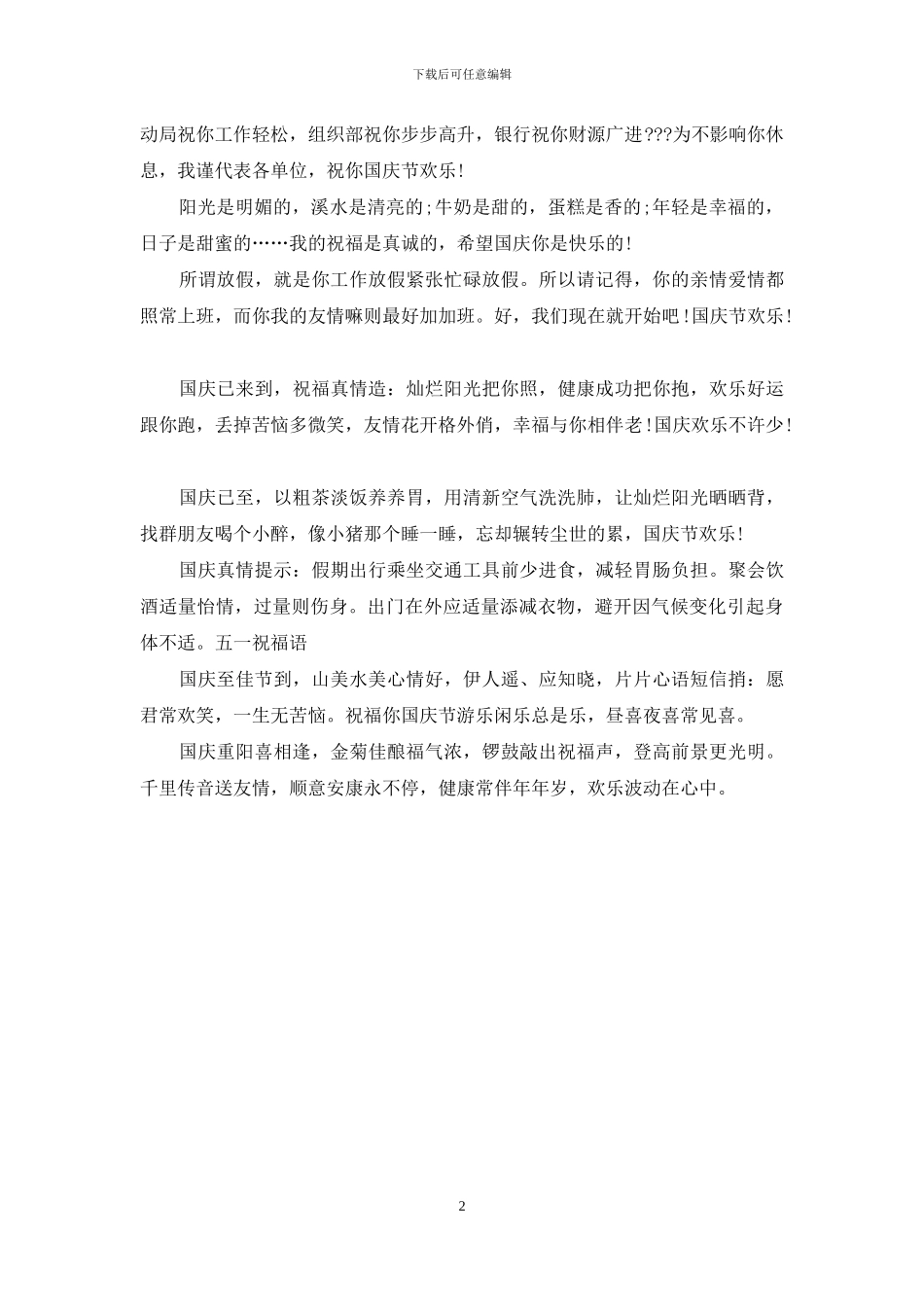 下载后可任意编辑

动局祝你工作轻松，组织部祝你步步高升，银行祝你财源广进???为不影响你休息，我谨代表各单位，祝你国庆节欢乐!

阳光是明媚的，溪水是清亮的;牛奶是甜的，蛋糕是香的;年轻是幸福的，日子是甜蜜的……我的祝福是真诚的，希望国庆你是快乐的!

所谓放假，就是你工作放假紧张忙碌放假。所以请记得，你的亲情爱情都照常上班，而你我的友情嘛则最好加加班。好，我们现在就开始吧!国庆节欢乐!

国庆已来到，祝福真情造：灿烂阳光把你照，健康成功把你抱，欢乐好运跟你跑，丢掉苦恼多微笑，友情花开格外俏，幸福与你相伴老!国庆欢乐不许少!

国庆已至，以粗茶淡饭养养胃，用清新空气洗洗肺，让灿烂阳光晒晒背，找群朋友喝个小醉，像小猪那个睡一睡，忘却辗转尘世的累，国庆节欢乐!

国庆真情提示：假期出行乘坐交通工具前少进食，减轻胃肠负担。聚会饮酒适量怡情，过量则伤身。出门在外应适量添减衣物，避开因气候变化引起身体不适。五一祝福语

国庆至佳节到，山美水美心情好，伊人遥、应知晓，片片心语短信捎：愿君常欢笑，一生无苦恼。祝福你国庆节游乐闲乐总是乐，昼喜夜喜常见喜。

国庆重阳喜相逢，金菊佳酿福气浓，锣鼓敲出祝福声，登高前景更光明。千里传音送友情，顺意安康永不停，健康常伴年年岁，欢乐波动在心中。

2